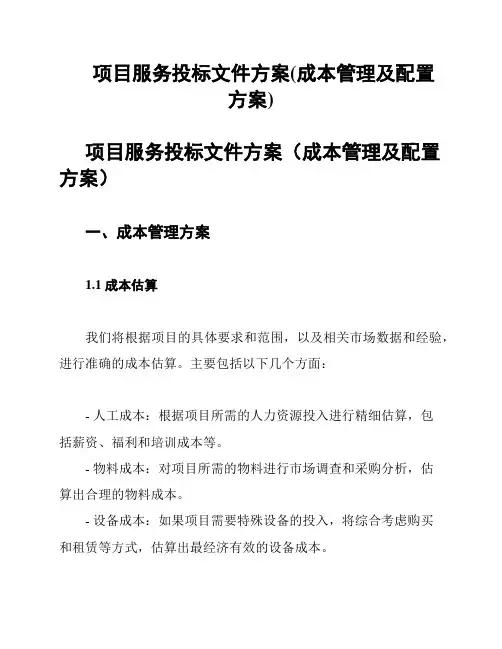 项目服务投标文件方案(成本管理及配置方案)

项目服务投标文件方案（成本管理及配置方案）

一、成本管理方案

1.1 成本估算

我们将根据项目的具体要求和范围，以及相关市场数据和经验，进行准确的成本估算。主要包括以下几个方面：

- 人工成本：根据项目所需的人力资源投入进行精细估算，包括薪资、福利和培训成本等。
- 物料成本：对项目所需的物料进行市场调查和采购分析，估算出合理的物料成本。
- 设备成本：如果项目需要特殊设备的投入，将综合考虑购买和租赁等方式，估算出最经济有效的设备成本。